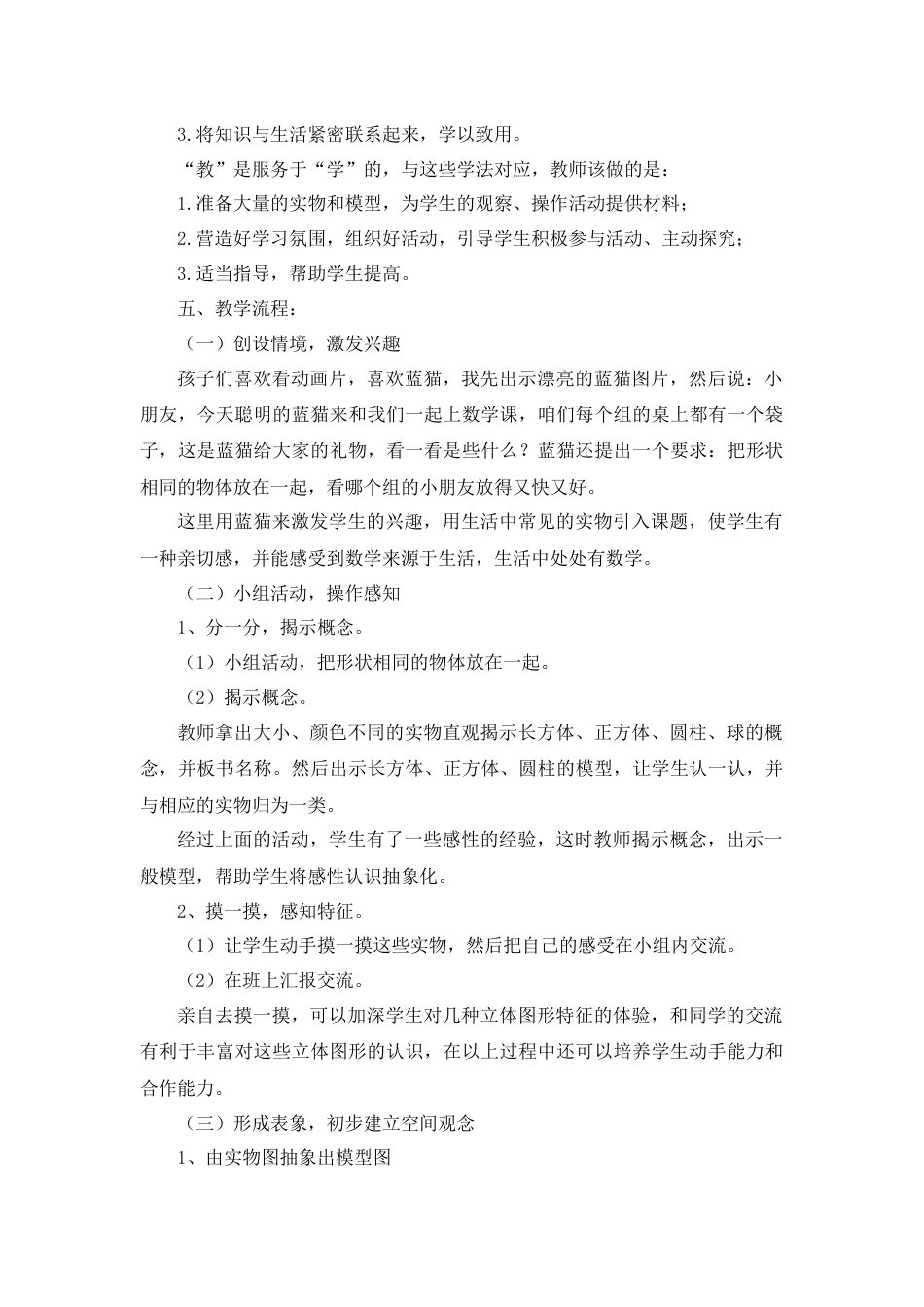 3.将知识与生活紧密联系起来，学以致用。

“教”是服务于“学”的，与这些学法对应，教师该做的是：

1.准备大量的实物和模型，为学生的观察、操作活动提供材料；

2.营造好学习氛围，组织好活动，引导学生积极参与活动、主动探究；

3.适当指导，帮助学生提高。

五、教学流程：

（一）创设情境，激发兴趣

孩子们喜欢看动画片，喜欢蓝猫，我先出示漂亮的蓝猫图片，然后说：小朋友，今天聪明的蓝猫来和我们一起上数学课，咱们每个组的桌上都有一个袋子，这是蓝猫给大家的礼物，看一看是些什么？蓝猫还提出一个要求：把形状相同的物体放在一起，看哪个组的小朋友放得又快又好。

这里用蓝猫来激发学生的兴趣，用生活中常见的实物引入课题，使学生有一种亲切感，并能感受到数学来源于生活，生活中处处有数学。

（二）小组活动，操作感知

1、分一分，揭示概念。

（1）小组活动，把形状相同的物体放在一起。

（2）揭示概念。

教师拿出大小、颜色不同的实物直观揭示长方体、正方体、圆柱、球的概念，并板书名称。然后出示长方体、正方体、圆柱的模型，让学生认一认，并与相应的实物归为一类。

经过上面的活动，学生有了一些感性的经验，这时教师揭示概念，出示一般模型，帮助学生将感性认识抽象化。

2、摸一摸，感知特征。

（1）让学生动手摸一摸这些实物，然后把自己的感受在小组内交流。

（2）在班上汇报交流。

亲自去摸一摸，可以加深学生对几种立体图形特征的体验，和同学的交流有利于丰富对这些立体图形的认识，在以上过程中还可以培养学生动手能力和合作能力。

（三）形成表象，初步建立空间观念

1、由实物图抽象出模型图